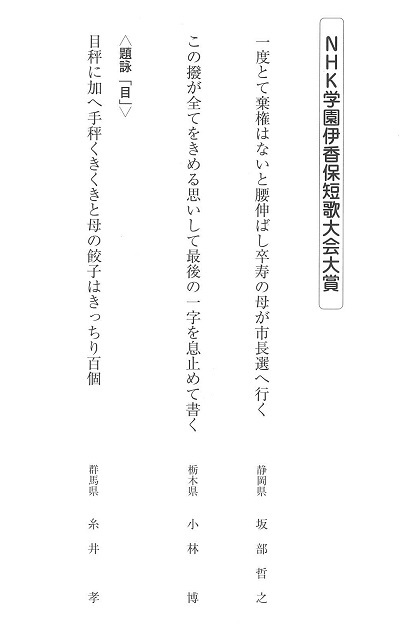 ＮＨＫ学園伊香保短歌大会大賞

一度とて棄権はないと腰伸ばし卒寿の母が市長選へ行く

静岡県　坂部哲之

この撥が全てをきめる思いして最後の一字を息止めて書く

栃木県　小林博

〈題詠「目」〉
目秤に加へ手秤くきくきと母の餃子はきっちり百個

群馬県　糸井孝